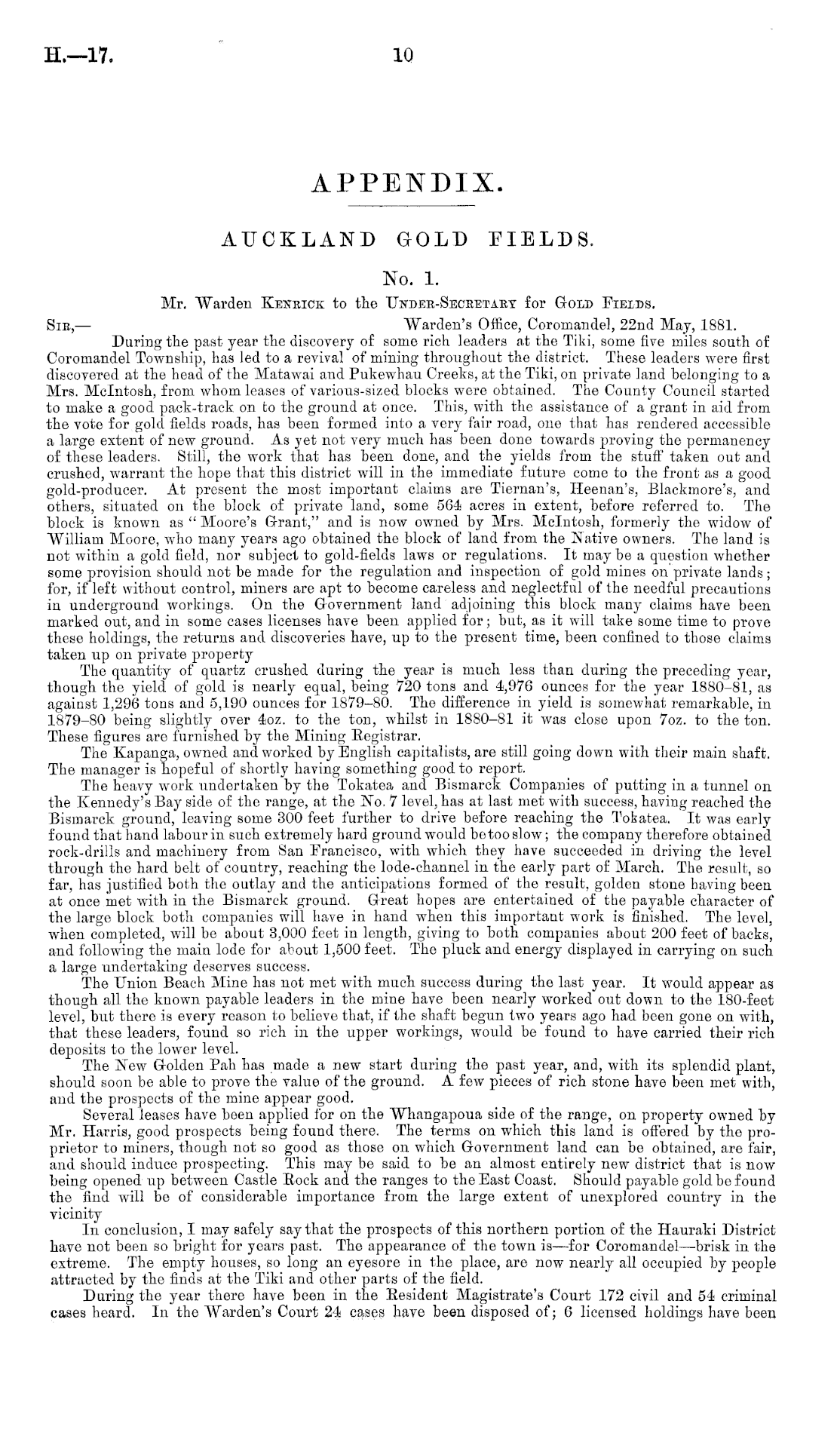 H.—17. 10

APPENDIX.

AUCKLAND GOLD FIELDS.

No. 1.

Mr. Warden Kenrick to the Under-Secretary for Gold Fields.

Sir,— Warden's Office, Coromandel, 22nd May, 1881.

During the past year the discovery of some rich leaders at the Tiki, some five miles south of Coromandel Township, has led to a revival of mining throughout the district. These leaders were first discovered at the head of the Matawai and Pukewhau Creeks, at the Tiki, on private land belonging to a Mrs. McIntosh, from whom leases of various-sized blocks were obtained. The County Council started to make a good pack-track on to the ground at once. This, with the assistance of a grant in aid from the vote for gold fields roads, has been formed into a very fair road, one that has rendered accessible a large extent of new ground. As yet not very much has been done towards proving the permanency of these leaders. Still, the work that has been done, and the yields from the stuff taken out and crushed, warrant the hope that this district will in the immediate future come to the front as a good gold-producer. At present the most important claims are Tiernan's, Heenan's, Blackmore's, and others, situated on the block of private land, some 564 acres in extent, before referred to. The block is known as "Moore's Grant," and is now owned by Mrs. McIntosh, formerly the widow of William Moore, who many years ago obtained the block of land from the Native owners. The land is not within a gold field, nor subject to gold-fields laws or regulations. It may be a question whether some provision should not be made for the regulation and inspection of gold mines on private lands; for, if left without control, miners are apt to become careless and neglectful of the needful precautions in underground workings. On the Government land adjoining this block many claims have been marked out, and in some cases licenses have been applied for; but, as it will take some time to prove these holdings, the returns and discoveries have, up to the present time, been confined to those claims taken up on private property

The quantity of quartz crushed during the year is much less than during the preceding year, though the yield of gold is nearly equal, being 720 tons and 4,976 ounces for the year 1880–81, as against 1,296 tons and 5,190 ounces for 1879–80. The difference in yield is somewhat remarkable, in 1879–80 being slightly over 4oz. to the ton, whilst in 1880–81 it was close upon 7oz. to the ton. These figures are furnished by the Mining Registrar.

The Kapanga, owned and worked by English capitalists, are still going down with their main shaft. The manager is hopeful of shortly having something good to report.

The heavy work undertaken by the Tokatea and Bismarck Companies of putting in a tunnel on the Kennedy's Bay side of the range, at the No. 7 level, has at last met with success, having reached the Bismarck ground, leaving some 300 feet further to drive before reaching the Tokatea. It was early found that hand labour in such extremely hard ground would be too slow; the company therefore obtained rock-drills and machinery from San Francisco, with which they have succeeded in driving the level through the hard belt of country, reaching the lode-channel in the early part of March. The result, so far, has justified both the outlay and the anticipations formed of the result, golden stone having been at once met with in the Bismarck ground. Great hopes are entertained of the payable character of the large block both companies will have in hand when this important work is finished. The level, when completed, will be about 3,000 feet in length, giving to both companies about 200 feet of backs, and following the main lode for about 1,500 feet. The pluck and energy displayed in carrying on such a large undertaking deserves success.

The Union Beach Mine has not met with much success during the last year. It would appear as though all the known payable leaders in the mine have been nearly worked out down to the 180-feet level, but there is every reason to believe that, if the shaft begun two years ago had been gone on with, that these leaders, found so rich in the upper workings, would be found to have carried their rich deposits to the lower level.

The New Golden Pah has made a new start during the past year, and, with its splendid plant, should soon be able to prove the value of the ground. A few pieces of rich stone have been met with, and the prospects of the mine appear good.

Several leases have been applied for on the Whangapoua side of the range, on property owned by Mr. Harris, good prospects being found there. The terms on which this land is offered by the proprietor to miners, though not so good as those on which Government land can be obtained, are fair, and should induce prospecting. This may be said to be an almost entirely new district that is now being opened up between Castle Rock and the ranges to the East Coast. Should payable gold be found the find will be of considerable importance from the large extent of unexplored country in the vicinity

In conclusion, I may safely say that the prospects of this northern portion of the Hauraki District have not been so bright for years past. The appearance of the town is—for Coromandel—brisk in the extreme. The empty houses, so long an eyesore in the place, are now nearly all occupied by people attracted by the finds at the Tiki and other parts of the field.

During the year there have been in the Resident Magistrate's Court 172 civil and 54 criminal cases heard. In the Warden's Court 24 cases have been disposed of; 6 licensed holdings have been